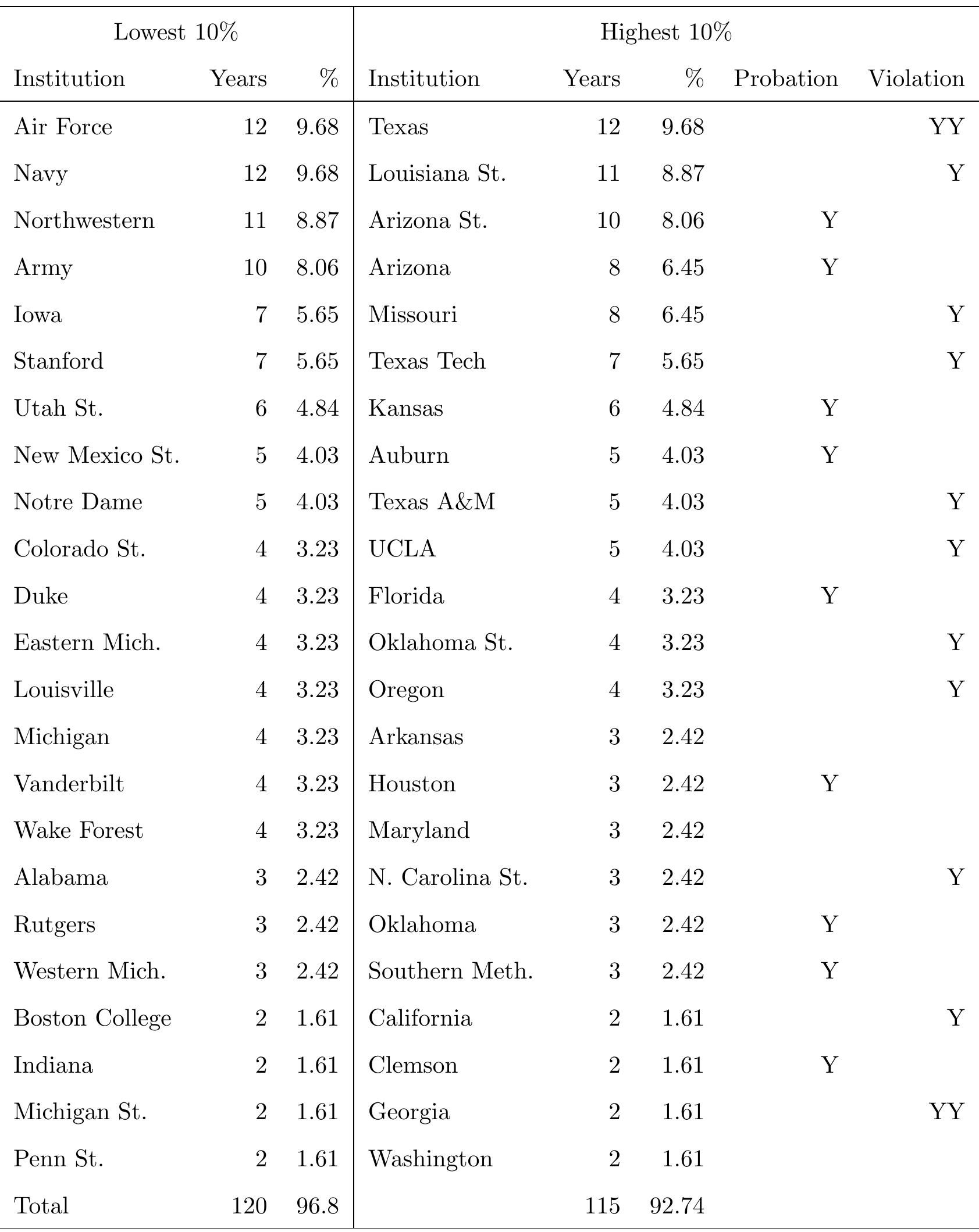 | Lowest 10% | | | Highest 10% | | | | |
|---|---|---|---|---|---|---|---|
| Institution | Years | % | Institution | Years | % | Probation | Violation |
| Air Force | 12 | 9.68 | Texas | 12 | 9.68 | | YY |
| Navy | 12 | 9.68 | Louisiana St. | 11 | 8.87 | | Y |
| Northwestern | 11 | 8.87 | Arizona St. | 10 | 8.06 | Y | |
| Army | 10 | 8.06 | Arizona | 8 | 6.45 | Y | |
| Iowa | 7 | 5.65 | Missouri | 8 | 6.45 | | Y |
| Stanford | 7 | 5.65 | Texas Tech | 7 | 5.65 | | Y |
| Utah St. | 6 | 4.84 | Kansas | 6 | 4.84 | Y | |
| New Mexico St. | 5 | 4.03 | Auburn | 5 | 4.03 | Y | |
| Notre Dame | 5 | 4.03 | Texas A&M | 5 | 4.03 | | Y |
| Colorado St. | 4 | 3.23 | UCLA | 5 | 4.03 | | Y |
| Duke | 4 | 3.23 | Florida | 4 | 3.23 | Y | |
| Eastern Mich. | 4 | 3.23 | Oklahoma St. | 4 | 3.23 | | Y |
| Louisville | 4 | 3.23 | Oregon | 4 | 3.23 | | Y |
| Michigan | 4 | 3.23 | Arkansas | 3 | 2.42 | | |
| Vanderbilt | 4 | 3.23 | Houston | 3 | 2.42 | Y | |
| Wake Forest | 4 | 3.23 | Maryland | 3 | 2.42 | | |
| Alabama | 3 | 2.42 | N. Carolina St. | 3 | 2.42 | | Y |
| Rutgers | 3 | 2.42 | Oklahoma | 3 | 2.42 | Y | |
| Western Mich. | 3 | 2.42 | Southern Meth. | 3 | 2.42 | Y | |
| Boston College | 2 | 1.61 | California | 2 | 1.61 | | Y |
| Indiana | 2 | 1.61 | Clemson | 2 | 1.61 | Y | |
| Michigan St. | 2 | 1.61 | Georgia | 2 | 1.61 | | YY |
| Penn St. | 2 | 1.61 | Washington | 2 | 1.61 | | |
| Total | 120 | 96.8 | | 115 | 92.74 | | |